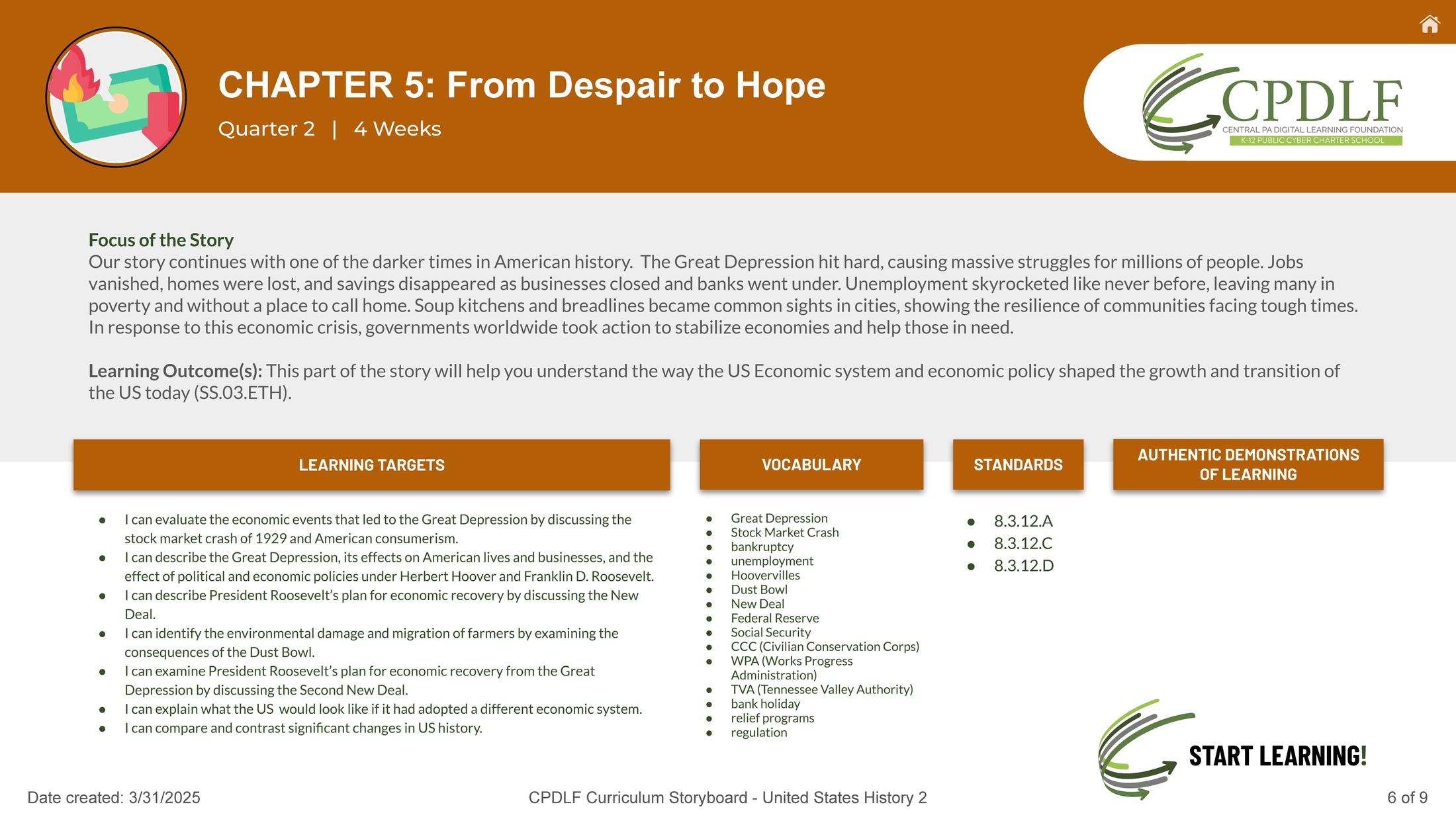 CHAPTER 5: From Despair to Hope

Quarter 2 | 4 Weeks

CPDLF
CENTRAL PA DIGITAL LEARNING FOUNDATION
K-12 PUBLIC CYBER CHARTER SCHOOL

Focus of the Story
Our story continues with one of the darker times in American history. The Great Depression hit hard, causing massive struggles for millions of people. Jobs vanished, homes were lost, and savings disappeared as businesses closed and banks went under. Unemployment skyrocketed like never before, leaving many in poverty and without a place to call home. Soup kitchens and breadlines became common sights in cities, showing the resilience of communities facing tough times. In response to this economic crisis, governments worldwide took action to stabilize economies and help those in need.

Learning Outcome(s): This part of the story will help you understand the way the US Economic system and economic policy shaped the growth and transition of the US today (SS.03.ETH).

LEARNING TARGETS

- I can evaluate the economic events that led to the Great Depression by discussing the stock market crash of 1929 and American consumerism.
- I can describe the Great Depression, its effects on American lives and businesses, and the effect of political and economic policies under Herbert Hoover and Franklin D. Roosevelt.
- I can describe President Roosevelt's plan for economic recovery by discussing the New Deal.
- I can identify the environmental damage and migration of farmers by examining the consequences of the Dust Bowl.
- I can examine President Roosevelt's plan for economic recovery from the Great Depression by discussing the Second New Deal.
- I can explain what the US would look like if it had adopted a different economic system.
- I can compare and contrast significant changes in US history.

VOCABULARY

- Great Depression
- Stock Market Crash
- bankruptcy
- unemployment
- Hoovervilles
- Dust Bowl
- New Deal
- Federal Reserve
- Social Security
- CCC (Civilian Conservation Corps)
- WPA (Works Progress Administration)
- TVA (Tennessee Valley Authority)
- bank holiday
- relief programs
- regulation

STANDARDS

- 8.3.12.A
- 8.3.12.C
- 8.3.12.D

AUTHENTIC DEMONSTRATIONS OF LEARNING

START LEARNING!

Date created: 3/31/2025

CPDLF Curriculum Storyboard - United States History 2

6 of 9